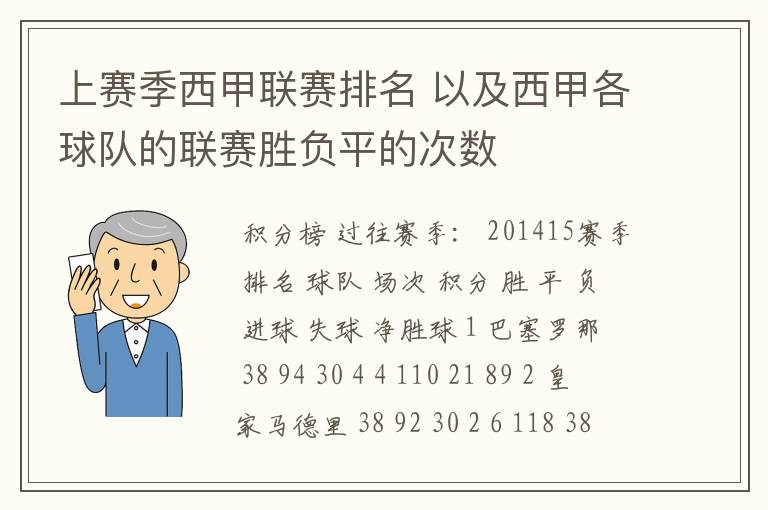 上赛季西甲联赛排名 以及西甲各球队的联赛胜负平的次数

积分榜 过往赛季: 201415赛季 排名 球队 场次 积分 胜 平 负 进球 失球 净胜球 1 巴塞罗那 38 94 30 4 4 110 21 89 2 皇家马德里 38 92 30 2 6 118 38